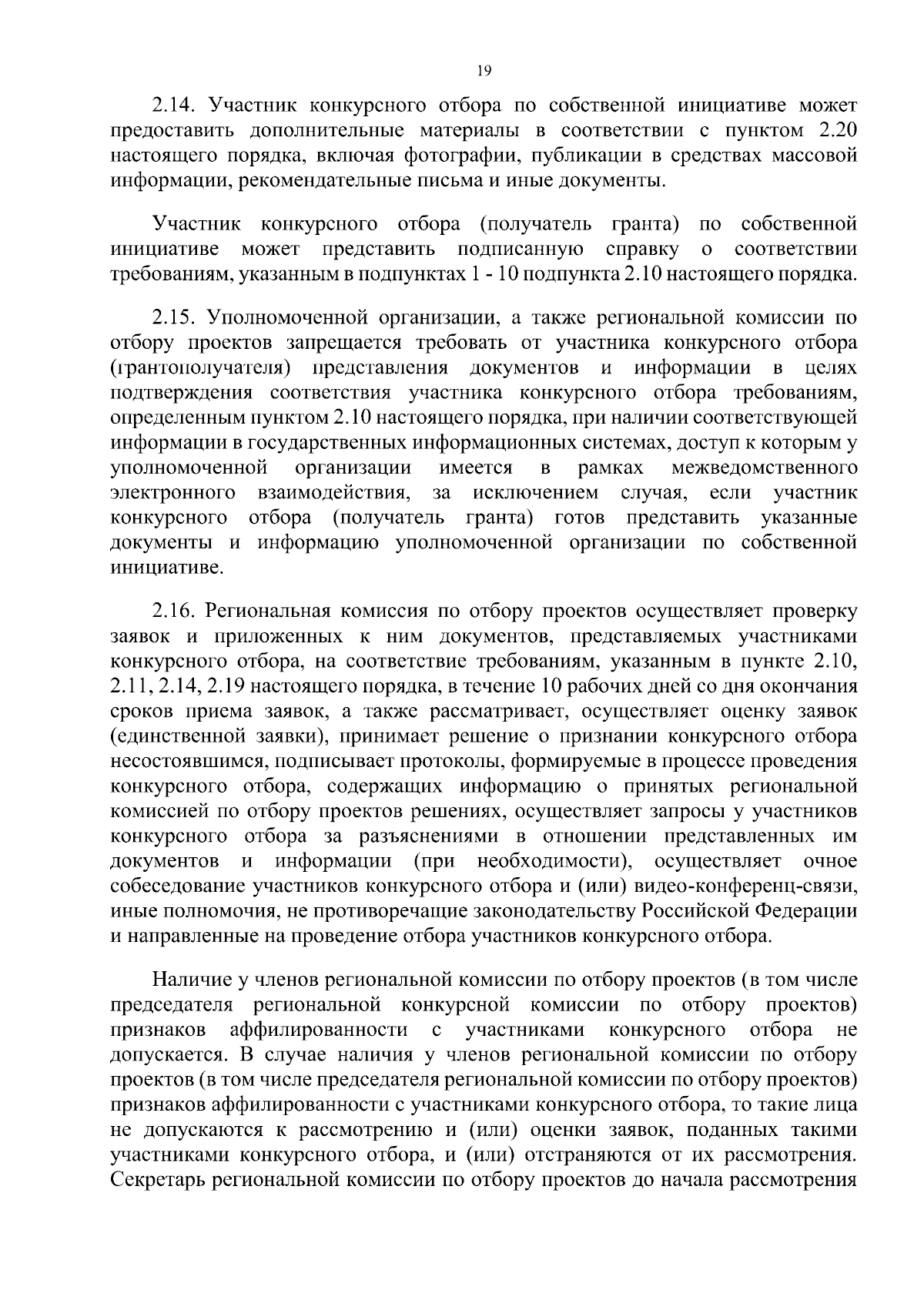 19

2.14. Участник конкурсного отбора по собственной инициативе может предоставить дополнительные материалы в соответствии с пунктом 2.20 настоящего порядка, включая фотографии, публикации в средствах массовой информации, рекомендательные письма и иные документы.

Участник конкурсного отбора (получатель гранта) по собственной инициативе может представить подписанную справку о соответствии требованиям, указанным в подпунктах 1 - 10 подпункта 2.10 настоящего порядка.

2.15. Уполномоченной организации, а также региональной комиссии по отбору проектов запрещается требовать от участника конкурсного отбора (грантополучателя) представления документов и информации в целях подтверждения соответствия участника конкурсного отбора требованиям, определенным пунктом 2.10 настоящего порядка, при наличии соответствующей информации в государственных информационных системах, доступ к которым у уполномоченной организации имеется в рамках межведомственного электронного взаимодействия, за исключением случая, если участник конкурсного отбора (получатель гранта) готов представить указанные документы и информацию уполномоченной организации по собственной инициативе.

2.16. Региональная комиссия по отбору проектов осуществляет проверку заявок и приложенных к ним документов, представляемых участниками конкурсного отбора, на соответствие требованиям, указанным в пункте 2.10, 2.11, 2.14, 2.19 настоящего порядка, в течение 10 рабочих дней со дня окончания сроков приема заявок, а также рассматривает, осуществляет оценку заявок (единственной заявки), принимает решение о признании конкурсного отбора несостоявшимся, подписывает протоколы, формируемые в процессе проведения конкурсного отбора, содержащих информацию о принятых региональной комиссией по отбору проектов решениях, осуществляет запросы у участников конкурсного отбора за разъяснениями в отношении представленных им документов и информации (при необходимости), осуществляет очное собеседование участников конкурсного отбора и (или) видео-конференц-связи, иные полномочия, не противоречащие законодательству Российской Федерации и направленные на проведение отбора участников конкурсного отбора.

Наличие у членов региональной комиссии по отбору проектов (в том числе председателя региональной конкурсной комиссии по отбору проектов) признаков аффилированности с участниками конкурсного отбора не допускается. В случае наличия у членов региональной комиссии по отбору проектов (в том числе председателя региональной комиссии по отбору проектов) признаков аффилированности с участниками конкурсного отбора, то такие лица не допускаются к рассмотрению и (или) оценки заявок, поданных такими участниками конкурсного отбора, и (или) отстраняются от их рассмотрения. Секретарь региональной комиссии по отбору проектов до начала рассмотрения